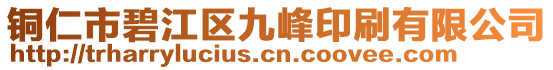 铜仁市碧江区九峰印刷有限公司
http://trharrylucius.cn.coovee.com